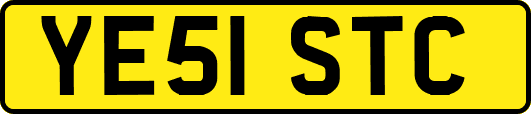 YE51 STC